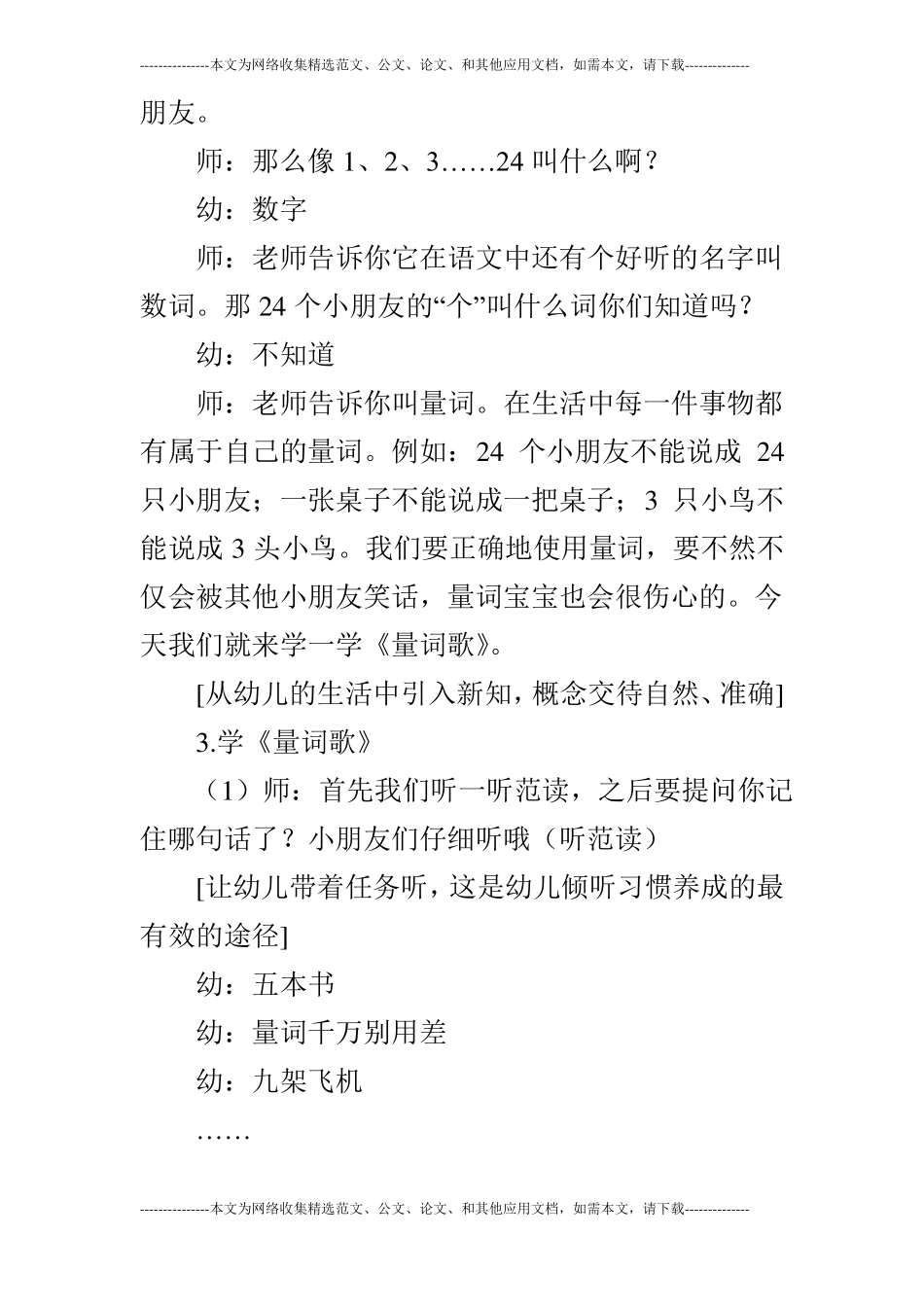 ---------------本文为网络收集精选范文、公文、论文、和其他应用文档，如需本文，请下载--------------

朋友。

师：那么像 1、2、3……24 叫什么啊？

幼：数字

师：老师告诉你它在语文中还有个好听的名字叫数词。那 24 个小朋友的“个”叫什么词你们知道吗？

幼：不知道

师：老师告诉你叫量词。在生活中每一件事物都有属于自己的量词。例如：24 个小朋友不能说成 24 只小朋友；一张桌子不能说成一把桌子；3 只小鸟不能说成 3 头小鸟。我们要正确地使用量词，要不然不仅会被其他小朋友笑话，量词宝宝也会很伤心的。今天我们就来学一学《量词歌》。

[从幼儿的生活中引入新知，概念交待自然、准确]

3.学《量词歌》

（1）师：首先我们听一听范读，之后要提问你记住哪句话了？小朋友们仔细听哦（听范读）

[让幼儿带着任务听，这是幼儿倾听习惯养成的最有效的途径]

幼：五本书

幼：量词千万别用差

幼：九架飞机

……

---------------本文为网络收集精选范文、公文、论文、和其他应用文档，如需本文，请下载--------------